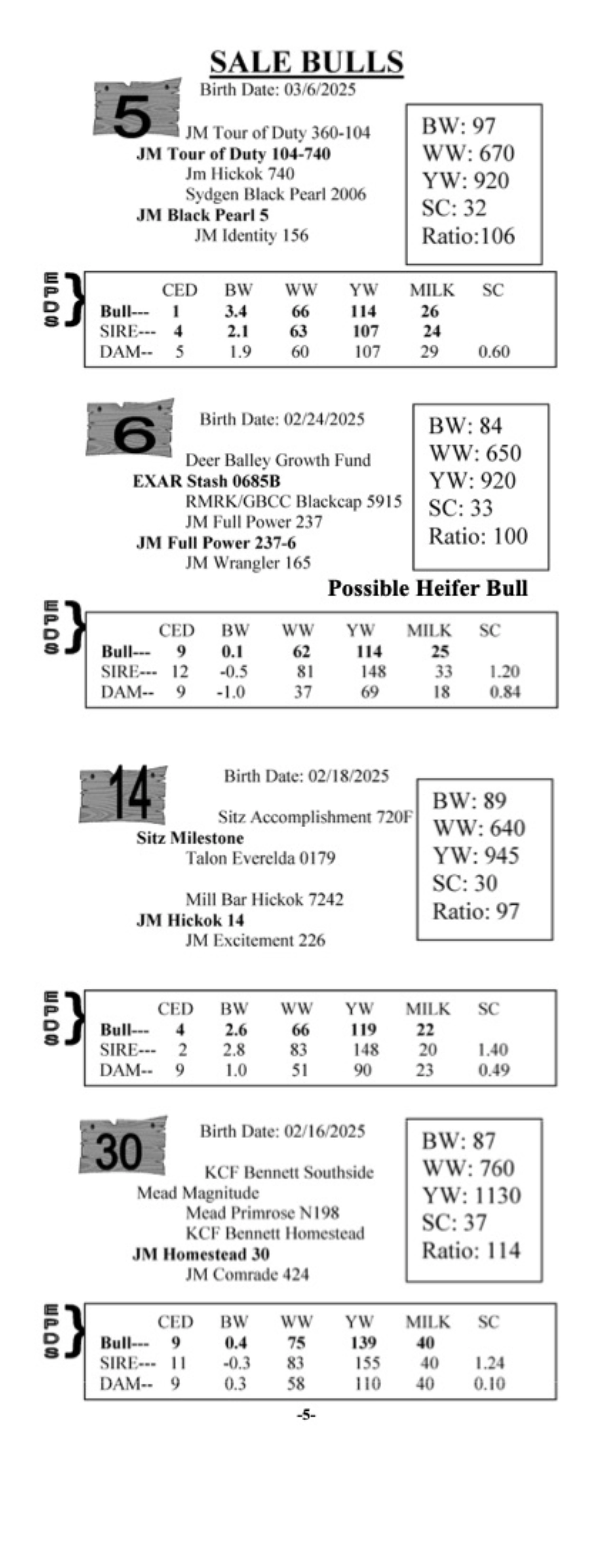 SALE BULLS

5

Birth Date: 03/6/2025

JM Tour of Duty 360-104
JM Tour of Duty 104-740
Jm Hickok 740
Sydgen Black Pearl 2006
JM Black Pearl 5
JM Identity 156

BW: 97
WW: 670
YW: 920
SC: 32
Ratio:106

EPDS

| | CED | BW | WW | YW | MILK | SC |
|---|---|---|---|---|---|---|
| Bull--- | 1 | 3.4 | 66 | 114 | 26 | |
| SIRE--- | 4 | 2.1 | 63 | 107 | 24 | |
| DAM-- | 5 | 1.9 | 60 | 107 | 29 | 0.60 |

6

Birth Date: 02/24/2025

Deer Balley Growth Fund
EXAR Stash 0685B
RMRK/GBCC Blackcap 5915
JM Full Power 237
JM Full Power 237-6
JM Wrangler 165

BW: 84
WW: 650
YW: 920
SC: 33
Ratio: 100

Possible Heifer Bull

EPDS

| | CED | BW | WW | YW | MILK | SC |
|---|---|---|---|---|---|---|
| Bull--- | 9 | 0.1 | 62 | 114 | 25 | |
| SIRE--- | 12 | -0.5 | 81 | 148 | 33 | 1.20 |
| DAM-- | 9 | -1.0 | 37 | 69 | 18 | 0.84 |

14

Birth Date: 02/18/2025

Sitz Accomplishment 720F
Sitz Milestone
Talon Everelda 0179

Mill Bar Hickok 7242
JM Hickok 14
JM Excitement 226

BW: 89
WW: 640
YW: 945
SC: 30
Ratio: 97

EPDS

| | CED | BW | WW | YW | MILK | SC |
|---|---|---|---|---|---|---|
| Bull--- | 4 | 2.6 | 66 | 119 | 22 | |
| SIRE--- | 2 | 2.8 | 83 | 148 | 20 | 1.40 |
| DAM-- | 9 | 1.0 | 51 | 90 | 23 | 0.49 |

30

Birth Date: 02/16/2025

KCF Bennett Southside
Mead Magnitude
Mead Primrose N198
KCF Bennett Homestead
JM Homestead 30
JM Comrade 424

BW: 87
WW: 760
YW: 1130
SC: 37
Ratio: 114

EPDS

| | CED | BW | WW | YW | MILK | SC |
|---|---|---|---|---|---|---|
| Bull--- | 9 | 0.4 | 75 | 139 | 40 | |
| SIRE--- | 11 | -0.3 | 83 | 155 | 40 | 1.24 |
| DAM-- | 9 | 0.3 | 58 | 110 | 40 | 0.10 |

-5-